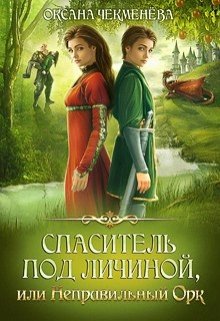 ОКСАНА ЧЕКМЕНЁВА

СПАСИТЕЛЬ ПОД ЛИЧИНОЙ,
или Неправильный Орк